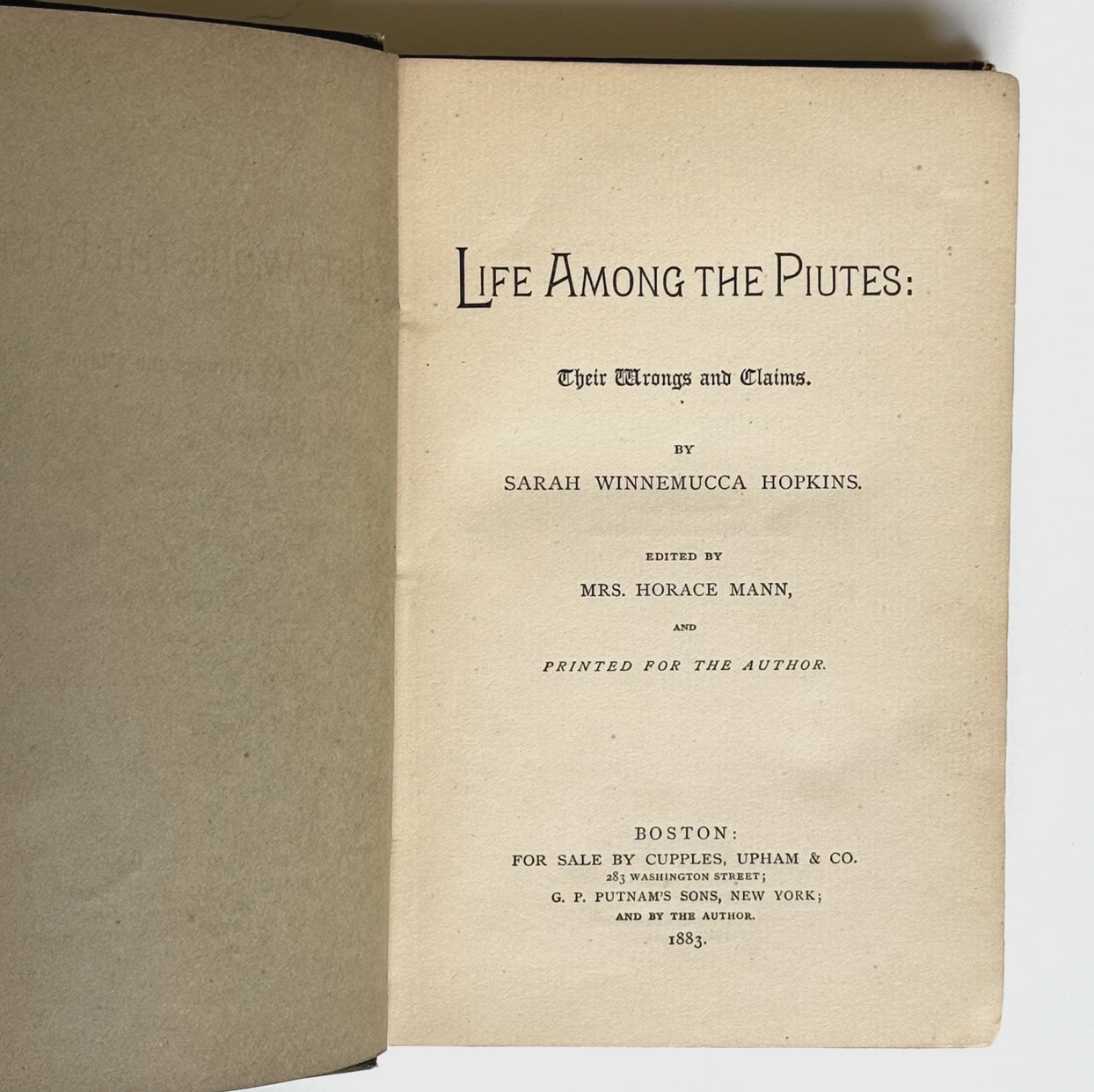 LIFE AMONG THE PIUTES:

Their Wrongs and Claims.

BY
SARAH WINNEMUCCA HOPKINS.

EDITED BY
MRS. HORACE MANN,
AND
PRINTED FOR THE AUTHOR.

BOSTON:
FOR SALE BY CUPPLES, UPHAM & CO.
283 WASHINGTON STREET;
G. P. PUTNAM'S SONS, NEW YORK;
AND BY THE AUTHOR.
1883.